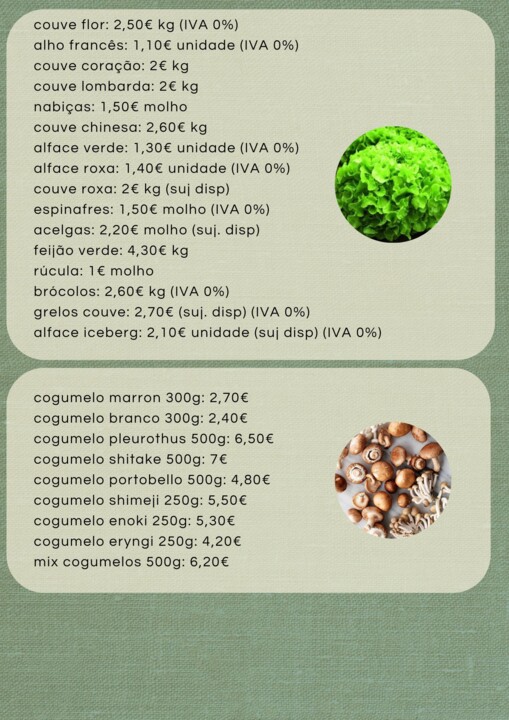 couve flor: 2,50€ kg (IVA 0%)
alho francês: 1,10€ unidade (IVA 0%)
couve coração: 2€ kg
couve lombarda: 2€ kg
nabiças: 1,50€ molho
couve chinesa: 2,60€ kg
alface verde: 1,30€ unidade (IVA 0%)
alface roxa: 1,40€ unidade (IVA 0%)
couve roxa: 2€ kg (suj disp)
espinafres: 1,50€ molho (IVA 0%)
acelgas: 2,20€ molho (suj. disp)
feijão verde: 4,30€ kg
rúcula: 1€ molho
brócolos: 2,60€ kg (IVA 0%)
grelos couve: 2,70€ (suj. disp) (IVA 0%)
alface iceberg: 2,10€ unidade (suj disp) (IVA 0%)

cogumelo marron 300g: 2,70€
cogumelo branco 300g: 2,40€
cogumelo pleurothus 500g: 6,50€
cogumelo shitake 500g: 7€
cogumelo portobello 500g: 4,80€
cogumelo shimeji 250g: 5,50€
cogumelo enoki 250g: 5,30€
cogumelo eryngi 250g: 4,20€
mix cogumelos 500g: 6,20€